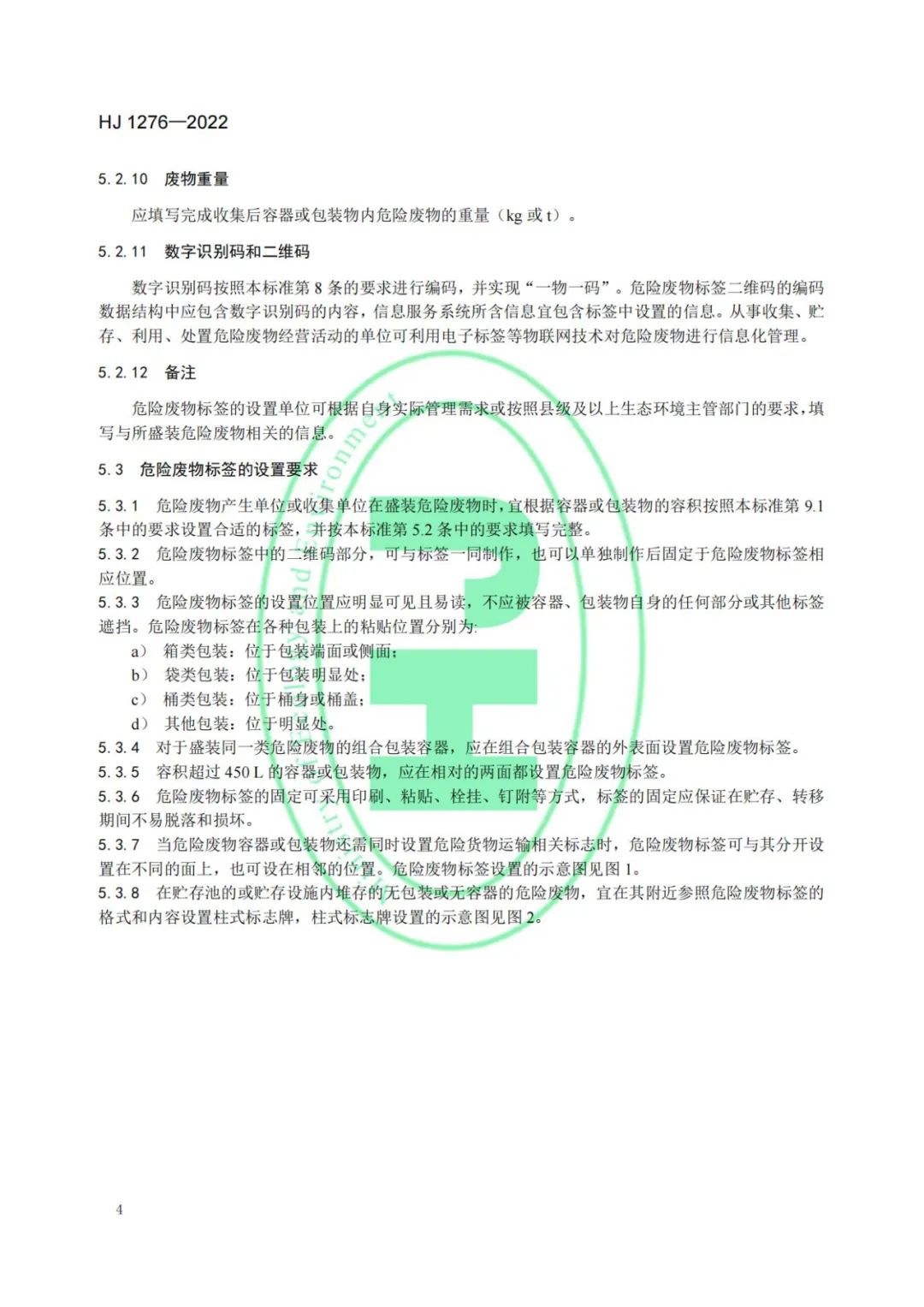 HJ 1276—2022

5.2.10　废物重量

应填写完成收集后容器或包装物内危险废物的重量（kg 或 t）。

5.2.11　数字识别码和二维码

数字识别码按照本标准第 8 条的要求进行编码，并实现“一物一码”。危险废物标签二维码的编码数据结构中应包含数字识别码的内容，信息服务系统所含信息宜包含标签中设置的信息。从事收集、贮存、利用、处置危险废物经营活动的单位可利用电子标签等物联网技术对危险废物进行信息化管理。

5.2.12　备注

危险废物标签的设置单位可根据自身实际管理需求或按照县级及以上生态环境主管部门的要求，填写与所盛装危险废物相关的信息。

5.3　危险废物标签的设置要求

5.3.1　危险废物产生单位或收集单位在盛装危险废物时，宜根据容器或包装物的容积按照本标准第 9.1 条中的要求设置合适的标签，并按本标准第 5.2 条中的要求填写完整。
5.3.2　危险废物标签中的二维码部分，可与标签一同制作，也可以单独制作后固定于危险废物标签相应位置。
5.3.3　危险废物标签的设置位置应明显可见且易读，不应被容器、包装物自身的任何部分或其他标签遮挡。危险废物标签在各种包装上的粘贴位置分别为：
a）　箱类包装：位于包装端面或侧面；
b）　袋类包装：位于包装明显处；
c）　桶类包装：位于桶身或桶盖；
d）　其他包装：位于明显处。
5.3.4　对于盛装同一类危险废物的组合包装容器，应在组合包装容器的外表面设置危险废物标签。
5.3.5　容积超过 450 L 的容器或包装物，应在相对的两面都设置危险废物标签。
5.3.6　危险废物标签的固定可采用印刷、粘贴、栓挂、钉附等方式，标签的固定应保证在贮存、转移期间不易脱落和损坏。
5.3.7　当危险废物容器或包装物还需同时设置危险货物运输相关标志时，危险废物标签可与其分开设置在不同的面上，也可设在相邻的位置。危险废物标签设置的示意图见图 1。
5.3.8　在贮存池的或贮存设施内堆存的无包装或无容器的危险废物，宜在其附近参照危险废物标签的格式和内容设置柱式标志牌，柱式标志牌设置的示意图见图 2。

4